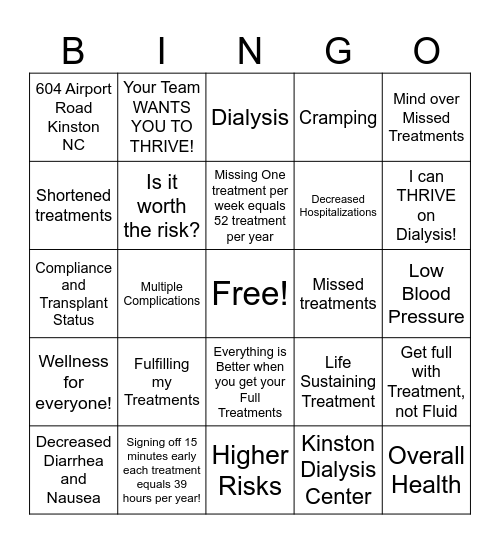 | B | I | N | G | O |
|---|---|---|---|---|
| 604 Airport Road Kinston NC | Your Team WANTS YOU TO THRIVE! | Dialysis | Cramping | Mind over Missed Treatments |
| Shortened treatments | Is it worth the risk? | Missing One treatment per week equals 52 treatment per year | Decreased Hospitalizations | I can THRIVE on Dialysis! |
| Compliance and Transplant Status | Multiple Complications | Free! | Missed treatments | Low Blood Pressure |
| Wellness for everyone! | Fulfilling my Treatments | Everything is Better when you get your Full Treatments | Life Sustaining Treatment | Get full with Treatment, not Fluid |
| Decreased Diarrhea and Nausea | Signing off 15 minutes early each treatment equals 39 hours per year! | Higher Risks | Kinston Dialysis Center | Overall Health |